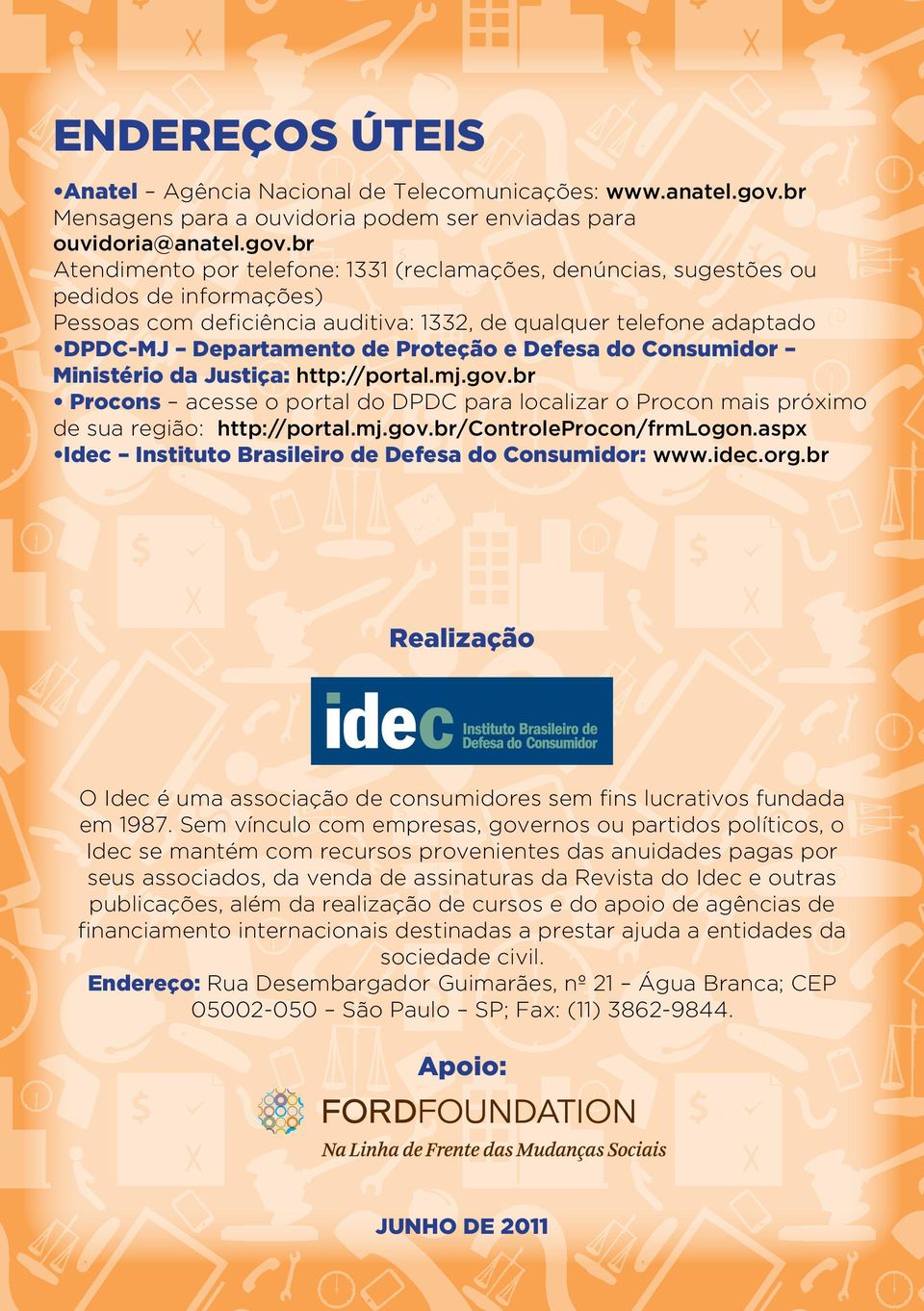 ENDEREÇOS ÚTEIS

•Anatel – Agência Nacional de Telecomunicações: www.anatel.gov.br
Mensagens para a ouvidoria podem ser enviadas para ouvidoria@anatel.gov.br
Atendimento por telefone: 1331 (reclamações, denúncias, sugestões ou pedidos de informações)
Pessoas com deficiência auditiva: 1332, de qualquer telefone adaptado
•DPDC-MJ – Departamento de Proteção e Defesa do Consumidor – Ministério da Justiça: http://portal.mj.gov.br
• Procons – acesse o portal do DPDC para localizar o Procon mais próximo de sua região: http://portal.mj.gov.br/ControleProcon/frmLogon.aspx
•Idec – Instituto Brasileiro de Defesa do Consumidor: www.idec.org.br

Realização

idec Instituto Brasileiro de Defesa do Consumidor

O Idec é uma associação de consumidores sem fins lucrativos fundada em 1987. Sem vínculo com empresas, governos ou partidos políticos, o Idec se mantém com recursos provenientes das anuidades pagas por seus associados, da venda de assinaturas da Revista do Idec e outras publicações, além da realização de cursos e do apoio de agências de financiamento internacionais destinadas a prestar ajuda a entidades da sociedade civil.
Endereço: Rua Desembargador Guimarães, nº 21 – Água Branca; CEP 05002-050 – São Paulo – SP; Fax: (11) 3862-9844.

Apoio:

FORDFOUNDATION
Na Linha de Frente das Mudanças Sociais

JUNHO DE 2011